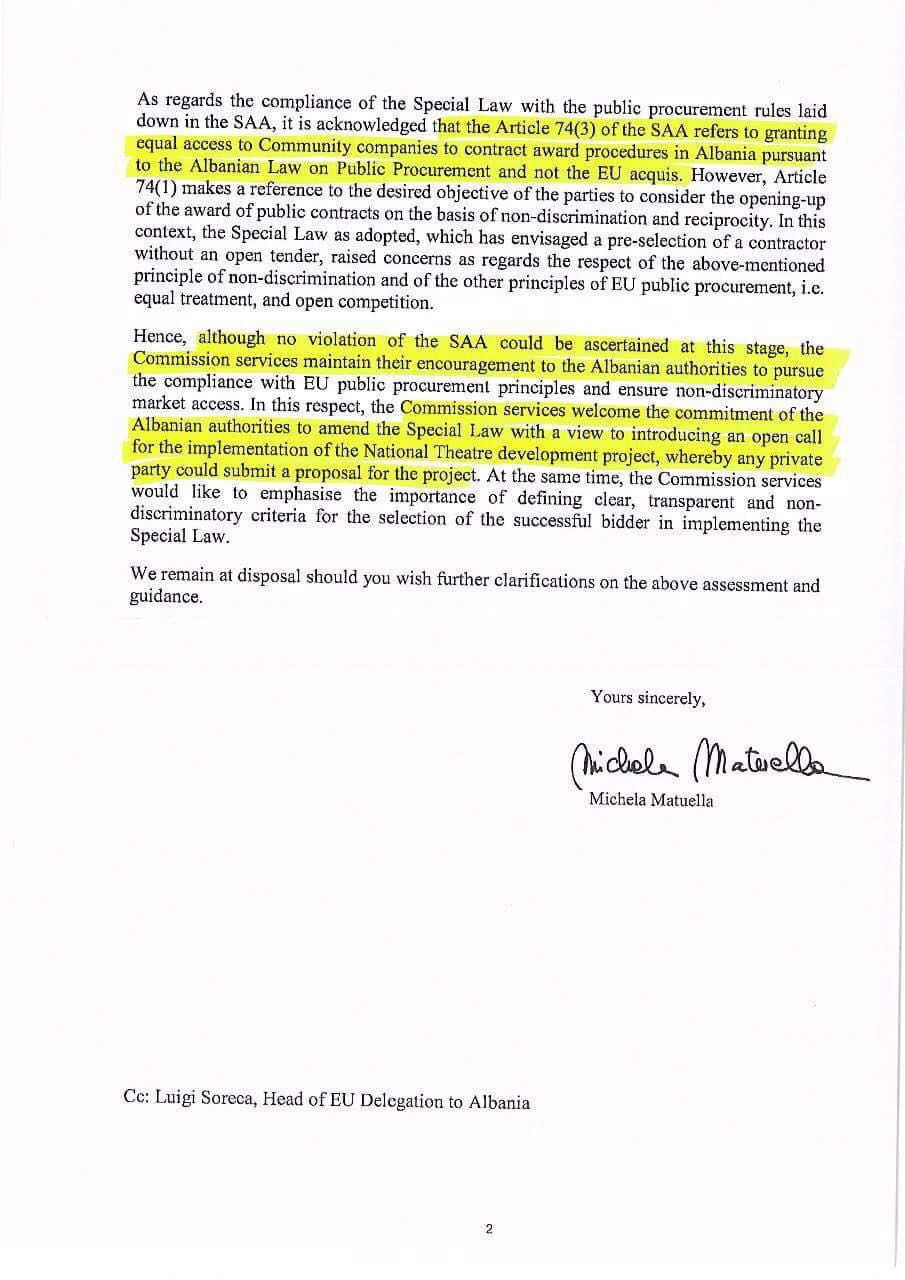 As regards the compliance of the Special Law with the public procurement rules laid down in the SAA, it is acknowledged that the Article 74(3) of the SAA refers to granting equal access to Community companies to contract award procedures in Albania pursuant to the Albanian Law on Public Procurement and not the EU acquis. However, Article 74(1) makes a reference to the desired objective of the parties to consider the opening-up of the award of public contracts on the basis of non-discrimination and reciprocity. In this context, the Special Law as adopted, which has envisaged a pre-selection of a contractor without an open tender, raised concerns as regards the respect of the above-mentioned principle of non-discrimination and of the other principles of EU public procurement, i.e. equal treatment, and open competition.

Hence, although no violation of the SAA could be ascertained at this stage, the Commission services maintain their encouragement to the Albanian authorities to pursue the compliance with EU public procurement principles and ensure non-discriminatory market access. In this respect, the Commission services welcome the commitment of the Albanian authorities to amend the Special Law with a view to introducing an open call for the implementation of the National Theatre development project, whereby any private party could submit a proposal for the project. At the same time, the Commission services would like to emphasise the importance of defining clear, transparent and non-discriminatory criteria for the selection of the successful bidder in implementing the Special Law.

We remain at disposal should you wish further clarifications on the above assessment and guidance.

Yours sincerely,

Michela Matuella

Michela Matuella

Cc: Luigi Soreca, Head of EU Delegation to Albania

2